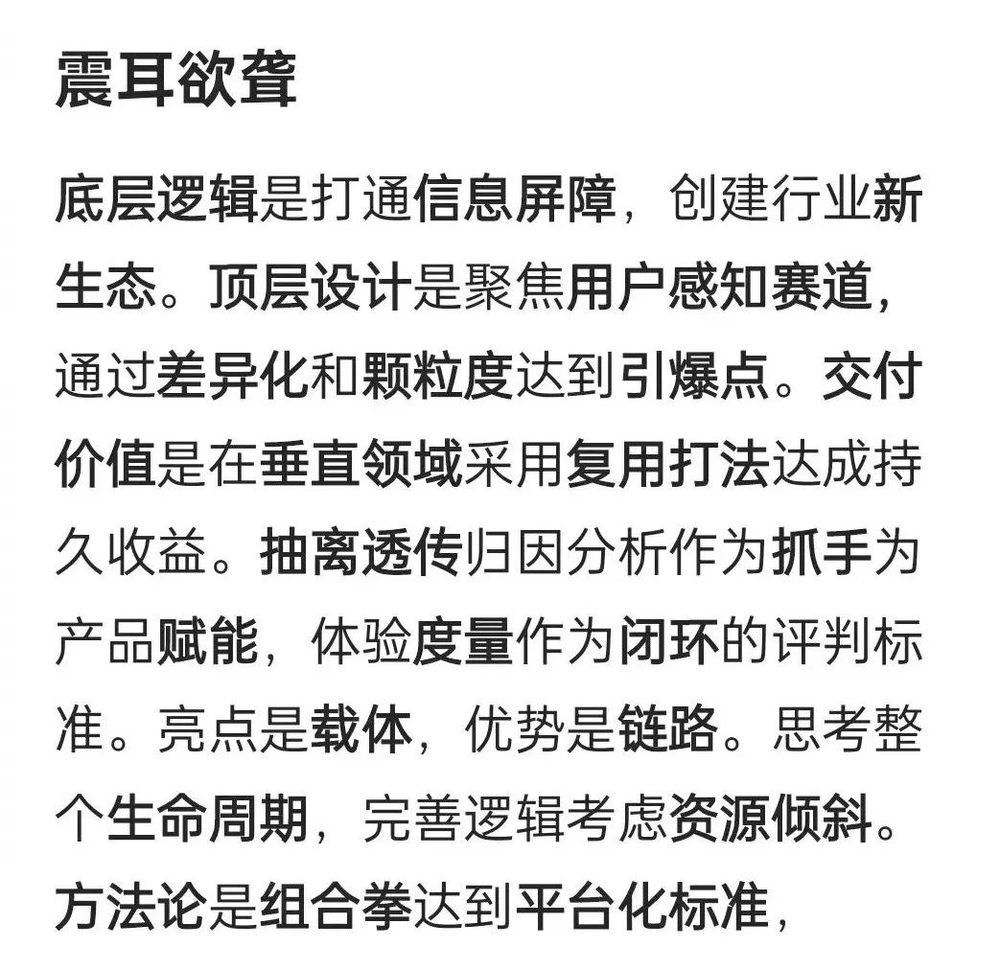 震耳欲聋

底层逻辑是打通信息屏障，创建行业新生态。顶层设计是聚焦用户感知赛道，通过差异化和颗粒度达到引爆点。交付价值是在垂直领域采用复用打法达成持久收益。抽离透传归因分析作为抓手为产品赋能，体验度量作为闭环的评判标准。亮点是载体，优势是链路。思考整个生命周期，完善逻辑考虑资源倾斜。方法论是组合拳达到平台化标准，